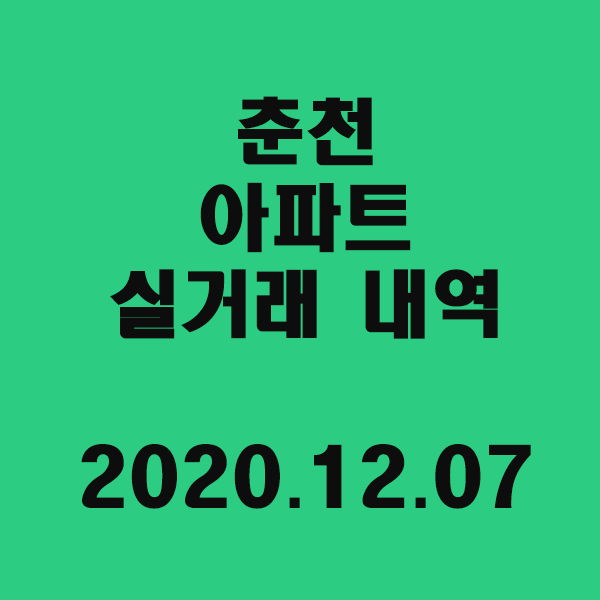 춘천
아파트
실거래 내역

2020.12.07